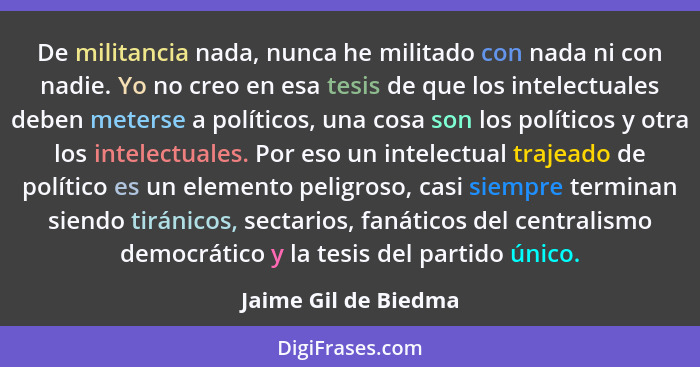 De militancia nada, nunca he militado con nada ni con nadie. Yo no creo en esa tesis de que los intelectuales deben meterse a políticos, una cosa son los políticos y otra los intelectuales. Por eso un intelectual trajeado de político es un elemento peligroso, casi siempre terminan siendo tiránicos, sectarios, fanáticos del centralismo democrático y la tesis del partido único.

Jaime Gil de Biedma

DigiFrases.com